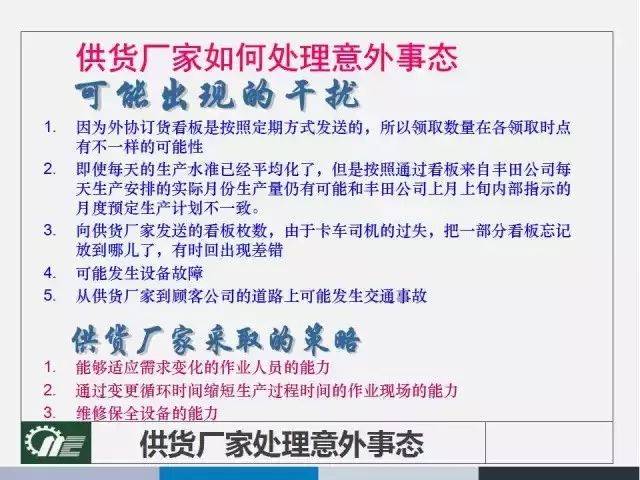 供货厂家如何处理意外事态

可能出现的干扰

1. 因为外协订货看板是按照定期方式发送的，所以领取数量在各领取时点有不一样的可能性
2. 即使每天的生产水准已经平均化了，但是按照通过看板来自丰田公司每天生产安排的实际月份生产量仍有可能和丰田公司上月上旬内部指示的月度预定生产计划不一致。
3. 向供货厂家发送的看板枚数，由于卡车司机的过失，把一部分看板忘记放到哪儿了，有时回出现差错
4. 可能发生设备故障
5. 从供货厂家到顾客公司的道路上可能发生交通事故

供货厂家采取的策略

1. 能够适应需求变化的作业人员的能力
2. 通过变更循环时间缩短生产过程时间的作业现场的能力
3. 维修保全设备的能力

供货厂家处理意外事态